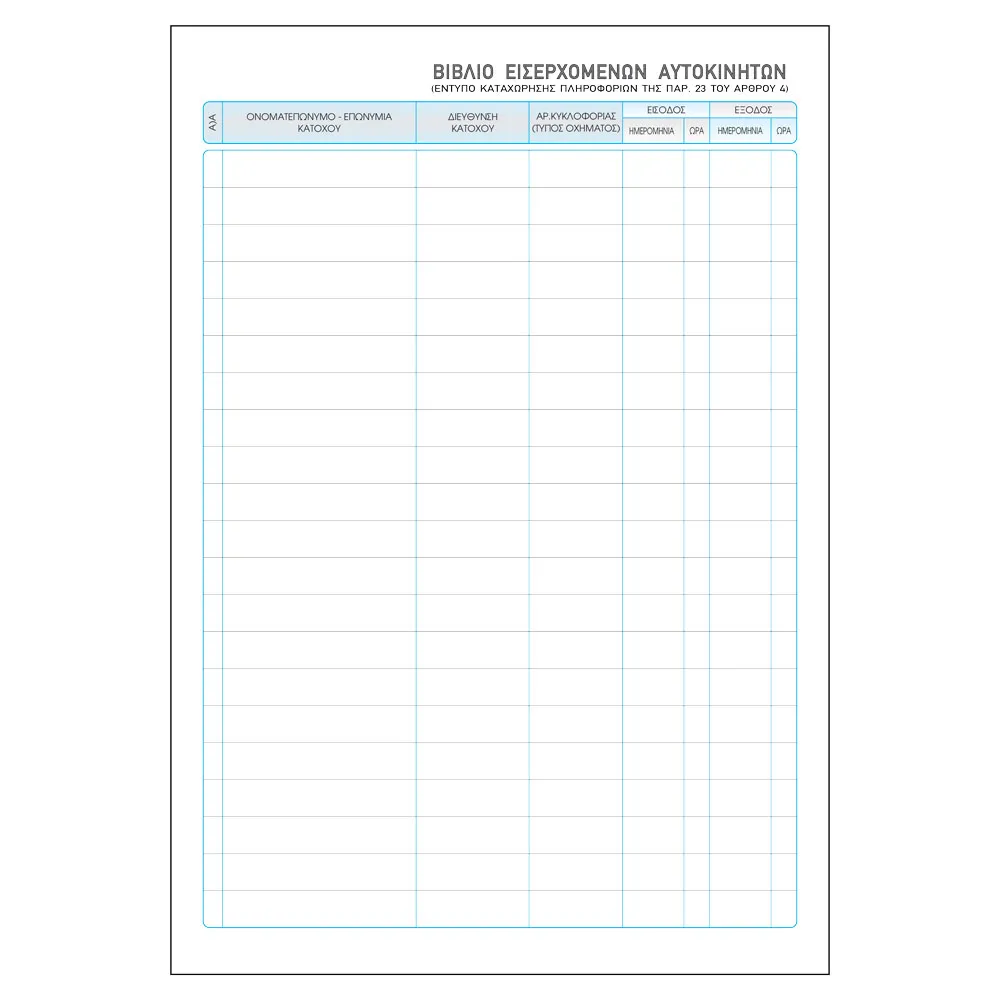 ΒΙΒΛΙΟ ΕΙΣΕΡΧΟΜΕΝΩΝ ΑΥΤΟΚΙΝΗΤΩΝ
(ΕΝΤΥΠΟ ΚΑΤΑΧΩΡΗΣΗΣ ΠΛΗΡΟΦΟΡΙΩΝ ΤΗΣ ΠΑΡ. 23 ΤΟΥ ΑΡΘΡΟΥ 4)

| Α/Α | ΟΝΟΜΑΤΕΠΩΝΥΜΟ - ΕΠΩΝΥΜΙΑ ΚΑΤΟΧΟΥ | ΔΙΕΥΘΥΝΣΗ ΚΑΤΟΧΟΥ | ΑΡ.ΚΥΚΛΟΦΟΡΙΑΣ (ΤΥΠΟΣ ΟΧΗΜΑΤΟΣ) | ΕΙΣΟΔΟΣ ΗΜΕΡΟΜΗΝΙΑ | ΕΙΣΟΔΟΣ ΩΡΑ | ΕΞΟΔΟΣ ΗΜΕΡΟΜΗΝΙΑ | ΕΞΟΔΟΣ ΩΡΑ |
|---|---|---|---|---|---|---|---|
| | | | | | | | |